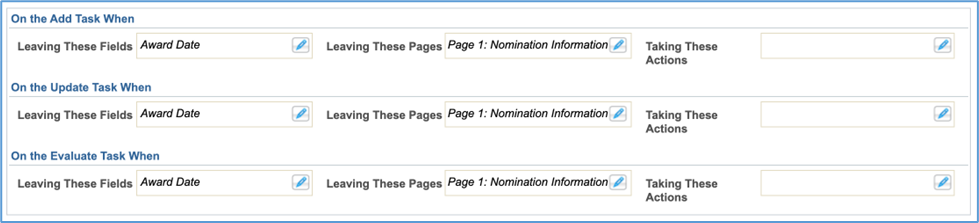 On the Add Task When

Leaving These Fields Award Date

Leaving These Pages Page 1: Nomination Information

Taking These Actions

On the Update Task When

Leaving These Fields Award Date

Leaving These Pages Page 1: Nomination Information

Taking These Actions

On the Evaluate Task When

Leaving These Fields Award Date

Leaving These Pages Page 1: Nomination Information

Taking These Actions